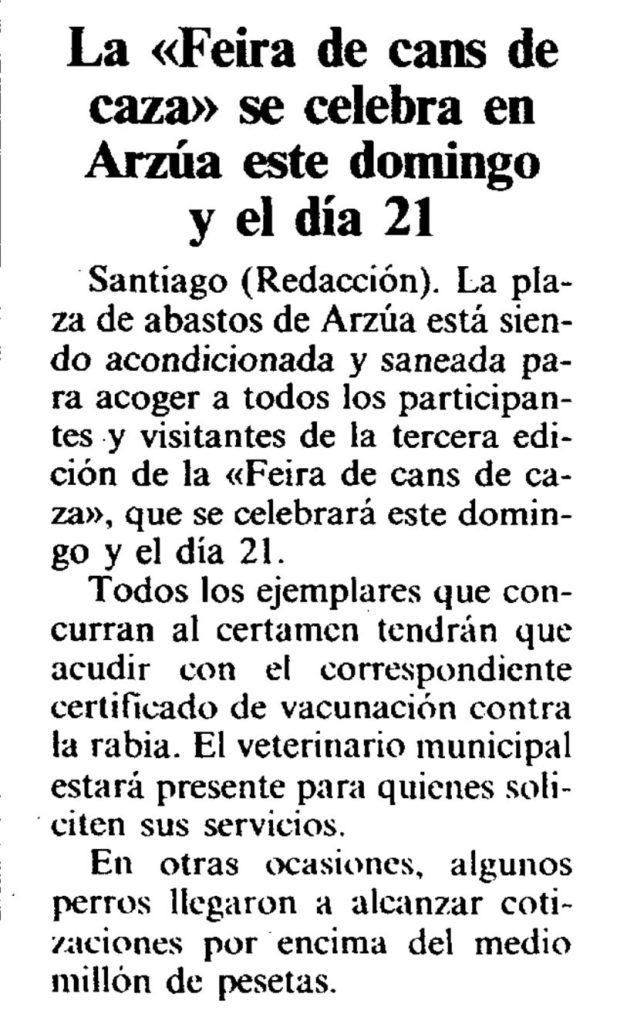 La «Feira de cans de caza» se celebra en Arzúa este domingo y el día 21

Santiago (Redacción). La plaza de abastos de Arzúa está siendo acondicionada y saneada para acoger a todos los participantes y visitantes de la tercera edición de la «Feira de cans de caza», que se celebrará este domingo y el día 21.

Todos los ejemplares que concurran al certamen tendrán que acudir con el correspondiente certificado de vacunación contra la rabia. El veterinario municipal estará presente para quienes soliciten sus servicios.

En otras ocasiones, algunos perros llegaron a alcanzar cotizaciones por encima del medio millón de pesetas.